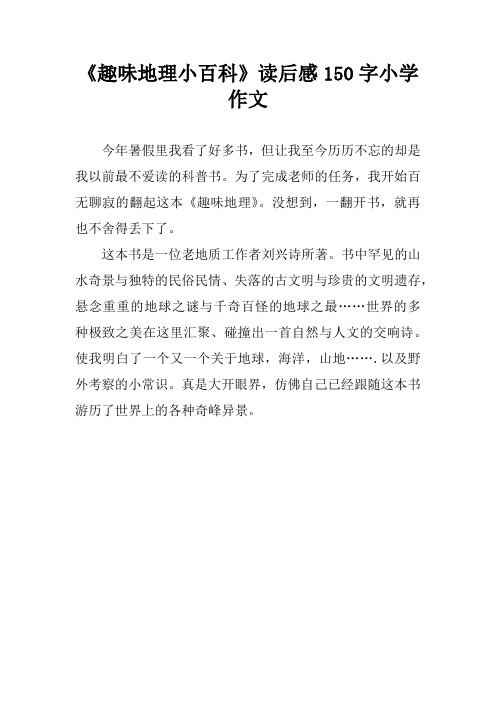 《趣味地理小百科》读后感 150 字小学作文

今年暑假里我看了好多书，但让我至今历历不忘的却是我以前最不爱读的科普书。为了完成老师的任务，我开始百无聊寂的翻起这本《趣味地理》。没想到，一翻开书，就再也不舍得丢下了。

这本书是一位老地质工作者刘兴诗所著。书中罕见的山水奇景与独特的民俗民情、失落的古文明与珍贵的文明遗存，悬念重重的地球之谜与千奇百怪的地球之最……世界的多种极致之美在这里汇聚、碰撞出一首自然与人文的交响诗。使我明白了一个又一个关于地球，海洋，山地…….以及野外考察的小常识。真是大开眼界，仿佛自己已经跟随这本书游历了世界上的各种奇峰异景。